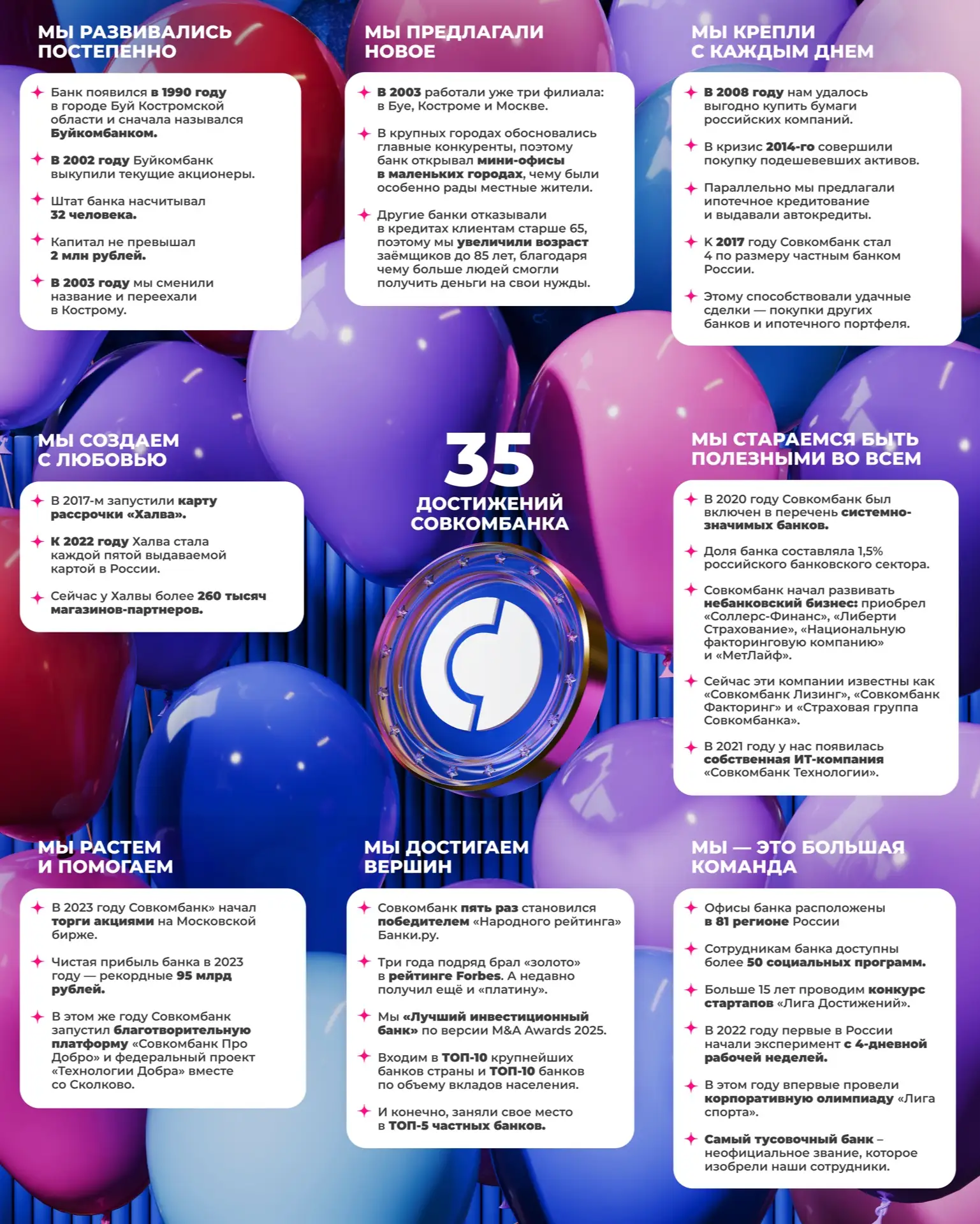 МЫ РАЗВИВАЛИСЬ ПОСТЕПЕННО

Банк появился в 1990 году в городе Буй Костромской области и сначала назывался Буйкомбанком.

В 2002 году Буйкомбанк выкупили текущие акционеры.

Штат банка насчитывал 32 человека.

Капитал не превышал 2 млн рублей.

В 2003 году мы сменили название и переехали в Кострому.

МЫ ПРЕДЛАГАЛИ НОВОЕ

В 2003 работали уже три филиала: в Буе, Костроме и Москве.

В крупных городах обосновались главные конкуренты, поэтому банк открывал мини-офисы в маленьких городах, чему были особенно рады местные жители.

Другие банки отказывали в кредитах клиентам старше 65, поэтому мы увеличили возраст заёмщиков до 85 лет, благодаря чему больше людей смогли получить деньги на свои нужды.

МЫ КРЕПЛИ С КАЖДЫМ ДНЕМ

В 2008 году нам удалось выгодно купить бумаги российских компаний.

В кризис 2014-го совершили покупку подешевевших активов.

Параллельно мы предлагали ипотечное кредитование и выдавали автокредиты.

К 2017 году Совкомбанк стал 4 по размеру частным банком России.

Этому способствовали удачные сделки — покупки других банков и ипотечного портфеля.

МЫ СОЗДАЕМ С ЛЮБОВЬЮ

В 2017-м запустили карту рассрочки «Халва».

К 2022 году Халва стала каждой пятой выдаваемой картой в России.

Сейчас у Халвы более 260 тысяч магазинов-партнеров.

35 ДОСТИЖЕНИЙ СОВКОМБАНКА

МЫ СТАРАЕМСЯ БЫТЬ ПОЛЕЗНЫМИ ВО ВСЕМ

В 2020 году Совкомбанк был включен в перечень системно-значимых банков.

Доля банка составляла 1,5% российского банковского сектора.

Совкомбанк начал развивать небанковский бизнес: приобрел «Соллерс-Финанс», «Либерти Страхование», «Национальную факторинговую компанию» и «МетЛайф».

Сейчас эти компании известны как «Совкомбанк Лизинг», «Совкомбанк Факторинг» и «Страховая группа Совкомбанка».

В 2021 году у нас появилась собственная ИТ-компания «Совкомбанк Технологии».

МЫ РАСТЕМ И ПОМОГАЕМ

В 2023 году Совкомбанк» начал торги акциями на Московской бирже.

Чистая прибыль банка в 2023 году — рекордные 95 млрд рублей.

В этом же году Совкомбанк запустил благотворительную платформу «Совкомбанк Про Добро» и федеральный проект «Технологии Добра» вместе со Сколково.

МЫ ДОСТИГАЕМ ВЕРШИН

Совкомбанк пять раз становился победителем «Народного рейтинга» Банки.ру.

Три года подряд брал «золото» в рейтинге Forbes. А недавно получил ещё и «платину».

Мы «Лучший инвестиционный банк» по версии M&A Awards 2025.

Входим в ТОП-10 крупнейших банков страны и ТОП-10 банков по объему вкладов населения.

И конечно, заняли свое место в ТОП-5 частных банков.

МЫ — ЭТО БОЛЬШАЯ КОМАНДА

Офисы банка расположены в 81 регионе России

Сотрудникам банка доступны более 50 социальных программ.

Больше 15 лет проводим конкурс стартапов «Лига Достижений».

В 2022 году первые в России начали эксперимент с 4-дневной рабочей неделей.

В этом году впервые провели корпоративную олимпиаду «Лига спорта».

Самый тусовочный банк – неофициальное звание, которое изобрели наши сотрудники.